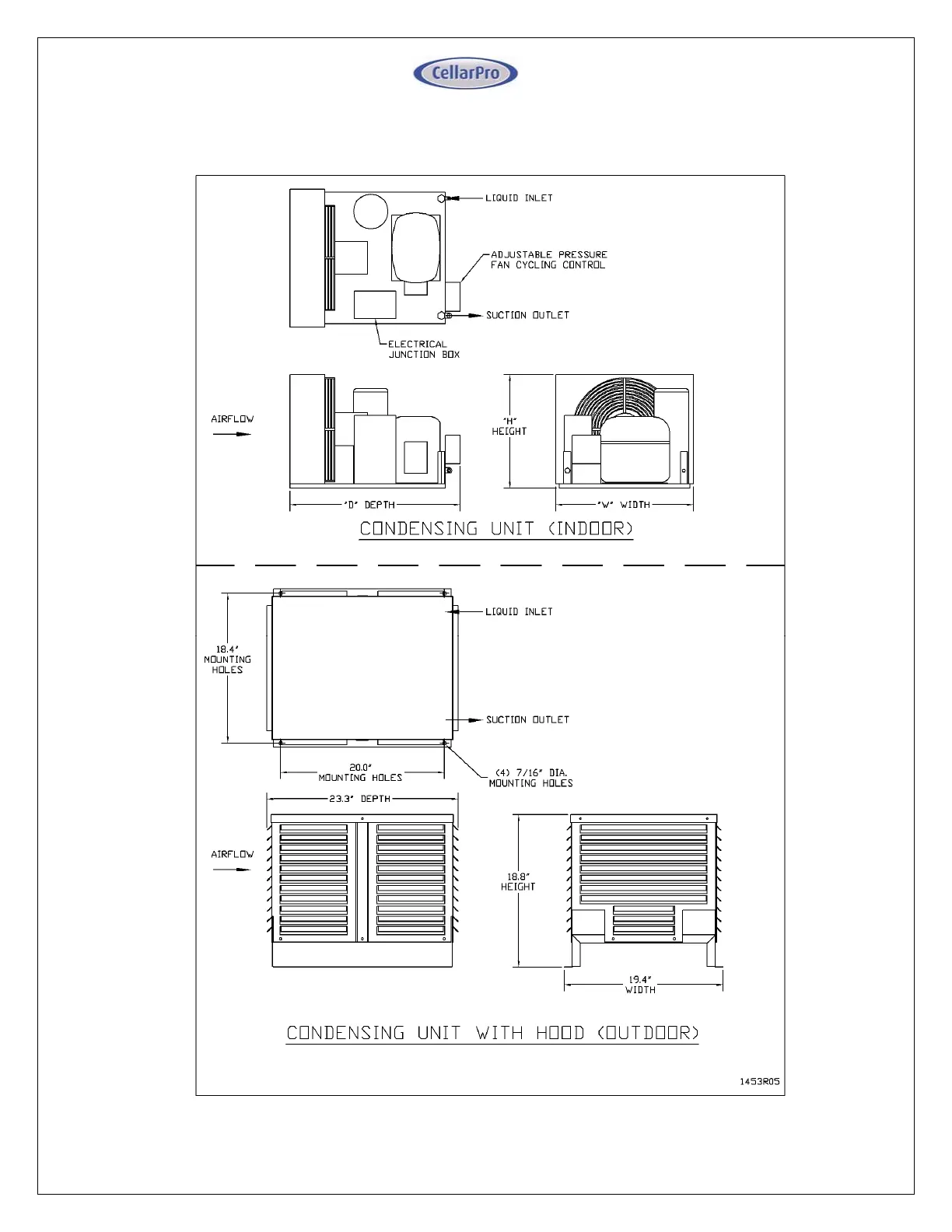 CellarPro

LIQUID INLET

ADJUSTABLE PRESSURE FAN CYCLING CONTROL

SUCTION OUTLET

ELECTRICAL JUNCTION BOX

AIRFLOW

"H" HEIGHT

"D" DEPTH

"W" WIDTH

CONDENSING UNIT (INDOOR)

LIQUID INLET

18.4" MOUNTING HOLES

SUCTION OUTLET

20.0" MOUNTING HOLES

(4) 7/16" DIA. MOUNTING HOLES

23.3" DEPTH

AIRFLOW

18.8" HEIGHT

19.4" WIDTH

CONDENSING UNIT WITH HOOD (OUTDOOR)

1453R05